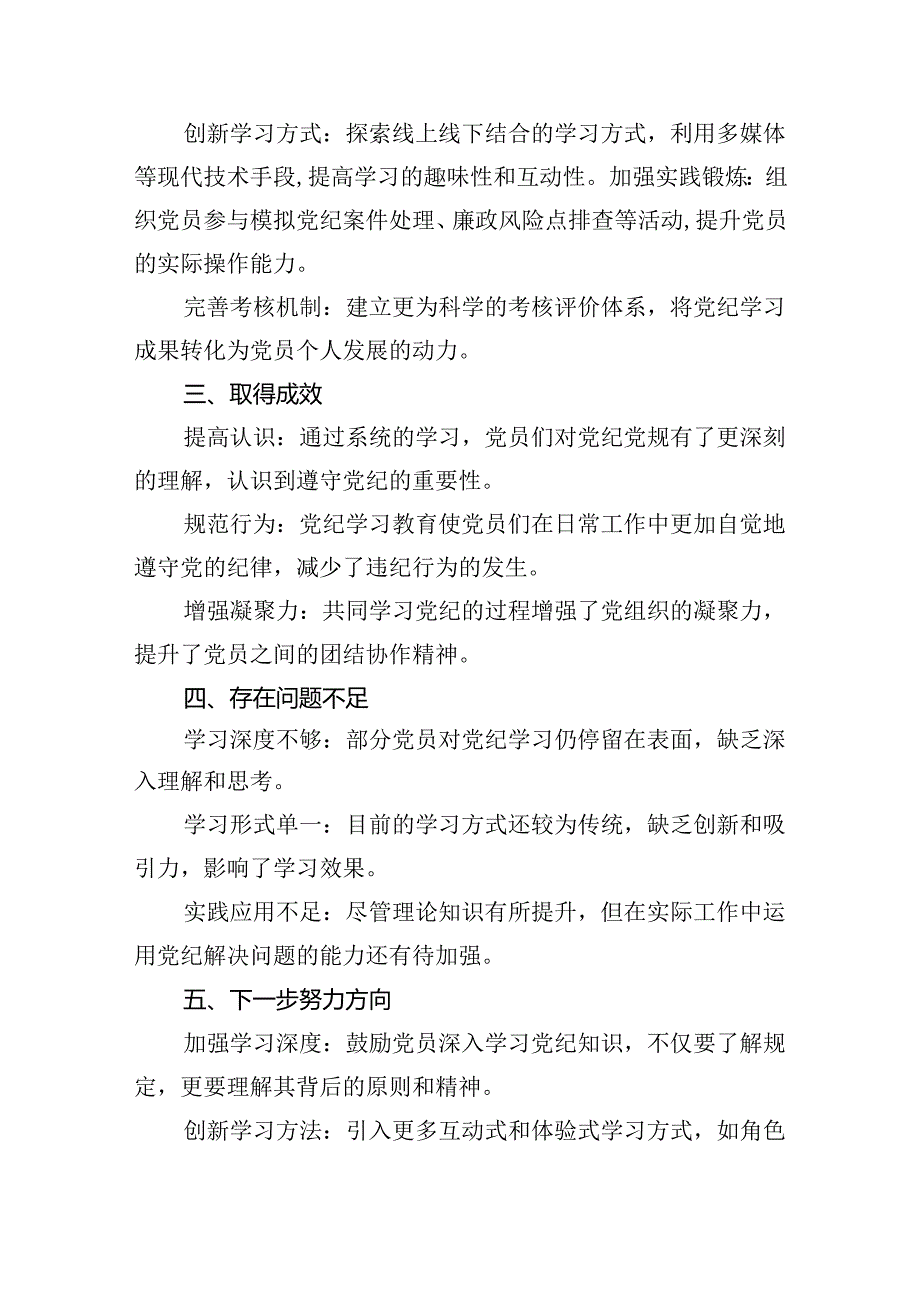 创新学习方式：探索线上线下结合的学习方式，利用多媒体等现代技术手段,提高学习的趣味性和互动性。加强实践锻炼:组织党员参与模拟党纪案件处理、廉政风险点排查等活动,提升党员的实际操作能力。

完善考核机制：建立更为科学的考核评价体系，将党纪学习成果转化为党员个人发展的动力。

三、取得成效

提高认识：通过系统的学习，党员们对党纪党规有了更深刻的理解，认识到遵守党纪的重要性。

规范行为：党纪学习教育使党员们在日常工作中更加自觉地遵守党的纪律，减少了违纪行为的发生。

增强凝聚力：共同学习党纪的过程增强了党组织的凝聚力，提升了党员之间的团结协作精神。

四、存在问题不足

学习深度不够：部分党员对党纪学习仍停留在表面，缺乏深入理解和思考。

学习形式单一：目前的学习方式还较为传统，缺乏创新和吸引力，影响了学习效果。

实践应用不足：尽管理论知识有所提升，但在实际工作中运用党纪解决问题的能力还有待加强。

五、下一步努力方向

加强学习深度：鼓励党员深入学习党纪知识，不仅要了解规定，更要理解其背后的原则和精神。

创新学习方法：引入更多互动式和体验式学习方式，如角色